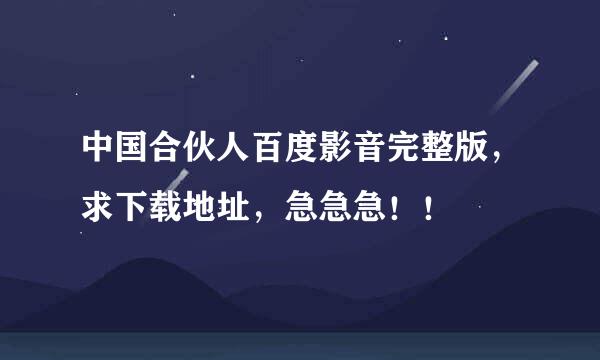 中国合伙人百度影音完整版，求下载地址，急急急！！